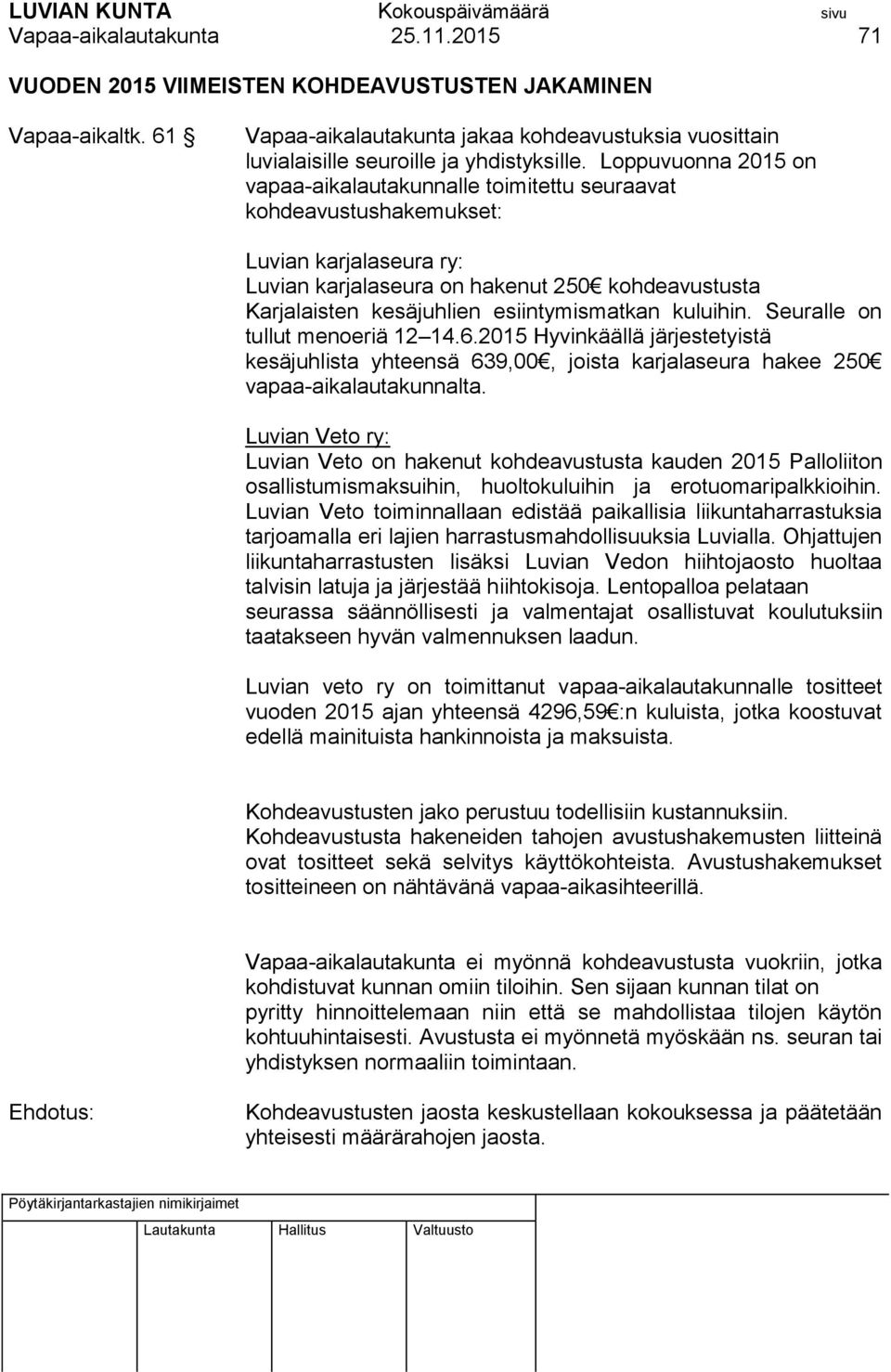 LUVIAN KUNTA Kokouspäivämäärä sivu
Vapaa-aikalautakunta 25.11.2015 71

VUODEN 2015 VIIMEISTEN KOHDEAVUSTUSTEN JAKAMINEN

Vapaa-aikaltk. 61 § Vapaa-aikalautakunta jakaa kohdeavustuksia vuosittain luvialaisille seuroille ja yhdistyksille. Loppuvuonna 2015 on vapaa-aikalautakunnalle toimitettu seuraavat kohdeavustushakemukset:

Luvian karjalaseura ry:
Luvian karjalaseura on hakenut 250€ kohdeavustusta Karjalaisten kesäjuhlien esiintymismatkan kuluihin. Seuralle on tullut menoeriä 12–14.6.2015 Hyvinkäällä järjestetyistä kesäjuhlista yhteensä 639,00€, joista karjalaseura hakee 250€ vapaa-aikalautakunnalta.

Luvian Veto ry:
Luvian Veto on hakenut kohdeavustusta kauden 2015 Palloliiton osallistumismaksuihin, huoltokuluihin ja erotuomaripalkkioihin. Luvian Veto toiminnallaan edistää paikallisia liikuntaharrastuksia tarjoamalla eri lajien harrastusmahdollisuuksia Luvialla. Ohjattujen liikuntaharrastusten lisäksi Luvian Vedon hiihtojaosto huoltaa talvisin latuja ja järjestää hiihtokisoja. Lentopalloa pelataan seurassa säännöllisesti ja valmentajat osallistuvat koulutuksiin taatakseen hyvän valmennuksen laadun.

Luvian veto ry on toimittanut vapaa-aikalautakunnalle tositteet vuoden 2015 ajan yhteensä 4296,59€:n kuluista, jotka koostuvat edellä mainituista hankinnoista ja maksuista.

Kohdeavustusten jako perustuu todellisiin kustannuksiin. Kohdeavustusta hakeneiden tahojen avustushakemusten liitteinä ovat tositteet sekä selvitys käyttökohteista. Avustushakemukset tositteineen on nähtävänä vapaa-aikasihteerillä.

Vapaa-aikalautakunta ei myönnä kohdeavustusta vuokriin, jotka kohdistuvat kunnan omiin tiloihin. Sen sijaan kunnan tilat on pyritty hinnoittelemaan niin että se mahdollistaa tilojen käytön kohtuuhintaisesti. Avustusta ei myönnetä myöskään ns. seuran tai yhdistyksen normaaliin toimintaan.

Ehdotus: Kohdeavustusten jaosta keskustellaan kokouksessa ja päätetään yhteisesti määrärahojen jaosta.

Pöytäkirjantarkastajien nimikirjaimet

Lautakunta Hallitus Valtuusto